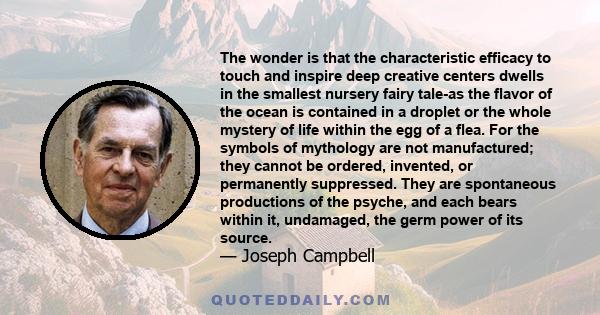 The wonder is that the characteristic efficacy to touch and inspire deep creative centers dwells in the smallest nursery fairy tale-as the flavor of the ocean is contained in a droplet or the whole mystery of life within the egg of a flea. For the symbols of mythology are not manufactured; they cannot be ordered, invented, or permanently suppressed. They are spontaneous productions of the psyche, and each bears within it, undamaged, the germ power of its source.
— Joseph Campbell

QUOTEDDAILY.COM